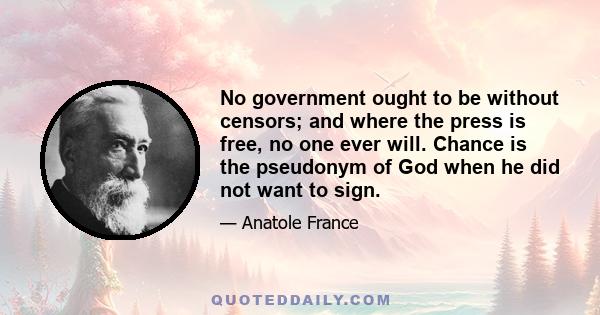 No government ought to be without censors; and where the press is free, no one ever will. Chance is the pseudonym of God when he did not want to sign.

— Anatole France

QUOTEDDAILY.COM